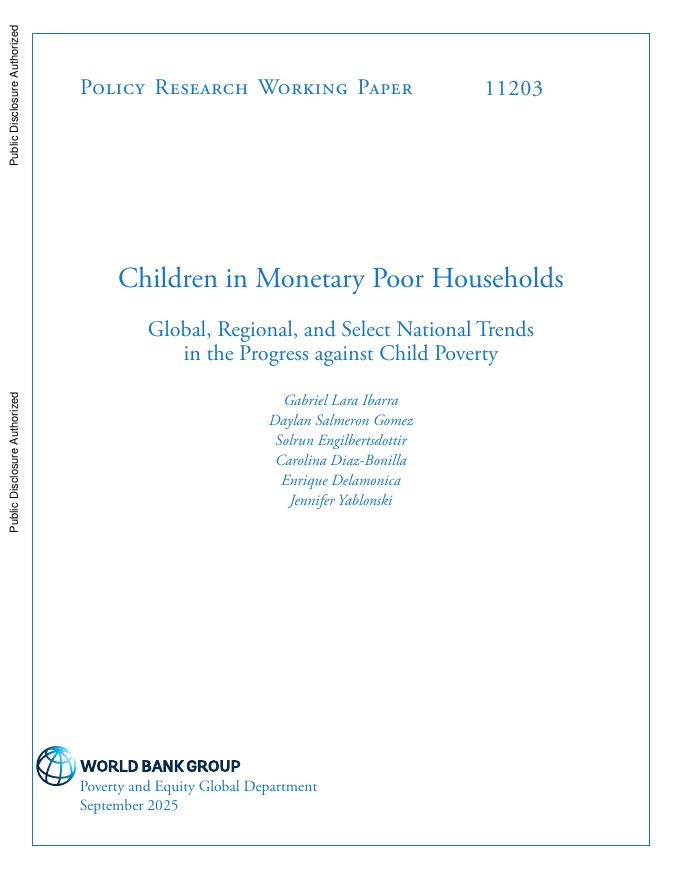 Public Disclosure Authorized

Public Disclosure Authorized

Policy Research Working Paper 11203

Children in Monetary Poor Households

Global, Regional, and Select National Trends in the Progress against Child Poverty

Gabriel Lara Ibarra
Daylan Salmeron Gomez
Solrun Engilbertsdottir
Carolina Diaz-Bonilla
Enrique Delamonica
Jennifer Yablonski

WORLD BANK GROUP
Poverty and Equity Global Department
September 2025